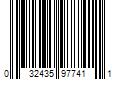 0 32435 97741 1